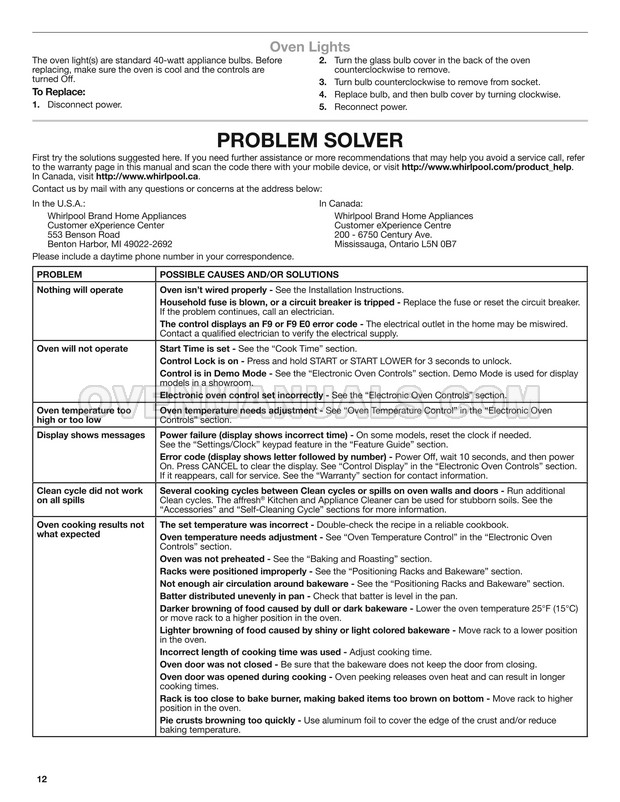 Oven Lights

The oven light(s) are standard 40-watt appliance bulbs. Before replacing, make sure the oven is cool and the controls are turned Off.

To Replace:

1. Disconnect power.

2. Turn the glass bulb cover in the back of the oven counterclockwise to remove.

3. Turn bulb counterclockwise to remove from socket.

4. Replace bulb, and then bulb cover by turning clockwise.

5. Reconnect power.

PROBLEM SOLVER

First try the solutions suggested here. If you need further assistance or more recommendations that may help you avoid a service call, refer to the warranty page in this manual and scan the code there with your mobile device, or visit http://www.whirlpool.com/product_help. In Canada, visit http://www.whirlpool.ca.

Contact us by mail with any questions or concerns at the address below:

In the U.S.A.:
Whirlpool Brand Home Appliances
Customer eXperience Center
553 Benson Road
Benton Harbor, MI 49022-2692

In Canada:
Whirlpool Brand Home Appliances
Customer eXperience Centre
200 - 6750 Century Ave.
Mississauga, Ontario L5N 0B7

Please include a daytime phone number in your correspondence.

| PROBLEM | POSSIBLE CAUSES AND/OR SOLUTIONS |
|---|---|
| Nothing will operate | Oven isn't wired properly - See the Installation Instructions. Household fuse is blown, or a circuit breaker is tripped - Replace the fuse or reset the circuit breaker. If the problem continues, call an electrician. The control displays an F9 or F9 E0 error code - The electrical outlet in the home may be miswired. Contact a qualified electrician to verify the electrical supply. |
| Oven will not operate | Start Time is set - See the "Cook Time" section. Control Lock is on - Press and hold START or START LOWER for 3 seconds to unlock. Control is in Demo Mode - See the "Electronic Oven Controls" section. Demo Mode is used for display models in a showroom. Electronic oven control set incorrectly - See the "Electronic Oven Controls" section. |
| Oven temperature too high or too low | Oven temperature needs adjustment - See "Oven Temperature Control" in the "Electronic Oven Controls" section. |
| Display shows messages | Power failure (display shows incorrect time) - On some models, reset the clock if needed. See the "Settings/Clock" keypad feature in the "Feature Guide" section. Error code (display shows letter followed by number) - Power Off, wait 10 seconds, and then power On. Press CANCEL to clear the display. See "Control Display" in the "Electronic Oven Controls" section. If it reappears, call for service. See the "Warranty" section for contact information. |
| Clean cycle did not work on all spills | Several cooking cycles between Clean cycles or spills on oven walls and doors - Run additional Clean cycles. The affresh® Kitchen and Appliance Cleaner can be used for stubborn soils. See the "Accessories" and "Self-Cleaning Cycle" sections for more information. |
| Oven cooking results not what expected | The set temperature was incorrect - Double-check the recipe in a reliable cookbook. Oven temperature needs adjustment - See "Oven Temperature Control" in the "Electronic Oven Controls" section. Oven was not preheated - See the "Baking and Roasting" section. Racks were positioned improperly - See the "Positioning Racks and Bakeware" section. Not enough air circulation around bakeware - See the "Positioning Racks and Bakeware" section. Batter distributed unevenly in pan - Check that batter is level in the pan. Darker browning of food caused by dull or dark bakeware - Lower the oven temperature 25°F (15°C) or move rack to a higher position in the oven. Lighter browning of food caused by shiny or light colored bakeware - Move rack to a lower position in the oven. Incorrect length of cooking time was used - Adjust cooking time. Oven door was not closed - Be sure that the bakeware does not keep the door from closing. Oven door was opened during cooking - Oven peeking releases oven heat and can result in longer cooking times. Rack is too close to bake burner, making baked items too brown on bottom - Move rack to higher position in the oven. Pie crusts browning too quickly - Use aluminum foil to cover the edge of the crust and/or reduce baking temperature. |

OVENMANUALS.COM

12